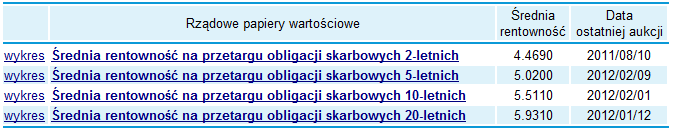 |  | Rządowe papiery wartościowe | Średnia rentowność | Data ostatniej aukcji |
|---|---|---|---|
| wykres | Średnia rentowność na przetargu obligacji skarbowych 2-letnich | 4.4690 | 2011/08/10 |
| wykres | Średnia rentowność na przetargu obligacji skarbowych 5-letnich | 5.0200 | 2012/02/09 |
| wykres | Średnia rentowność na przetargu obligacji skarbowych 10-letnich | 5.5110 | 2012/02/01 |
| wykres | Średnia rentowność na przetargu obligacji skarbowych 20-letnich | 5.9310 | 2012/01/12 |